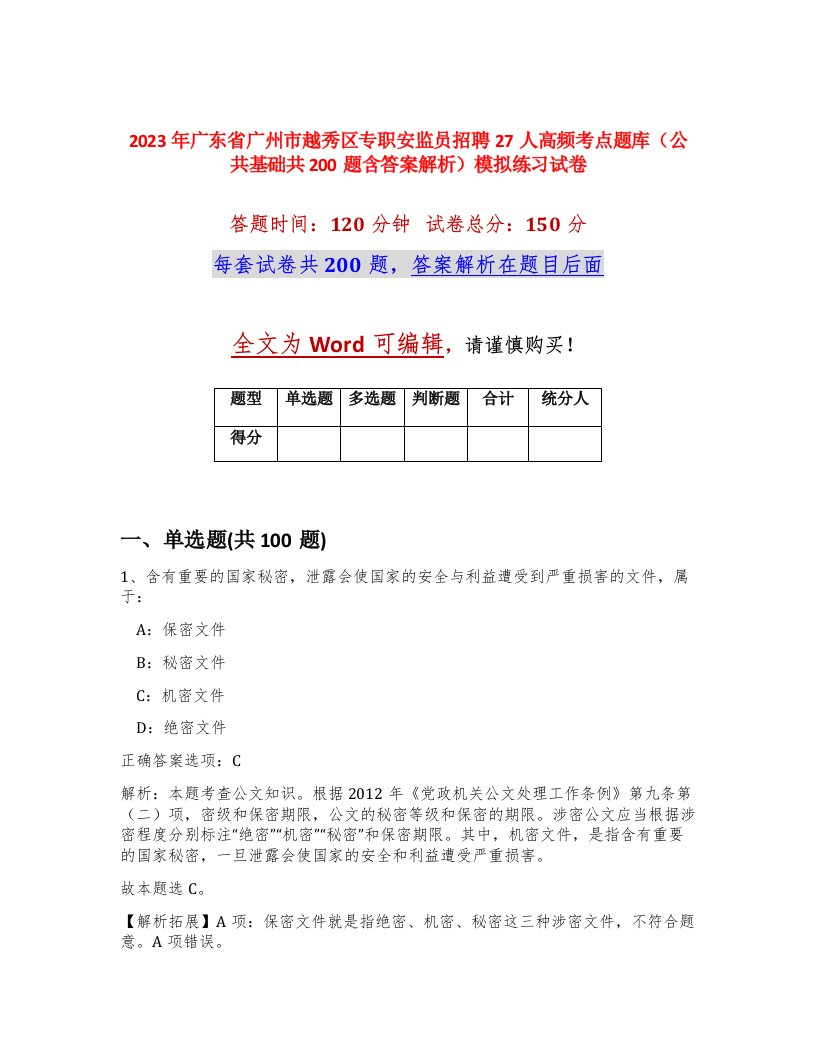 2023年广东省广州市越秀区专职安监员招聘27人高频考点题库（公共基础共200题含答案解析）模拟练习试卷

答题时间：120分钟 试卷总分：150分

每套试卷共200题，答案解析在题目后面

全文为Word可编辑，请谨慎购买！

| 题型 | 单选题 | 多选题 | 判断题 | 合计 | 统分人 |
|---|---|---|---|---|---|
| 得分 | | | | | |

一、单选题(共100题)

1、含有重要的国家秘密，泄露会使国家的安全与利益遭受到严重损害的文件，属于：

A：保密文件

B：秘密文件

C：机密文件

D：绝密文件

正确答案选项：C

解析：本题考查公文知识。根据2012年《党政机关公文处理工作条例》第九条第（二）项，密级和保密期限，公文的秘密等级和保密的期限。涉密公文应当根据涉密程度分别标注“绝密”“机密”“秘密”和保密期限。其中，机密文件，是指含有重要的国家秘密，一旦泄露会使国家的安全和利益遭受严重损害。

故本题选C。

【解析拓展】A项：保密文件就是指绝密、机密、秘密这三种涉密文件，不符合题意。A项错误。